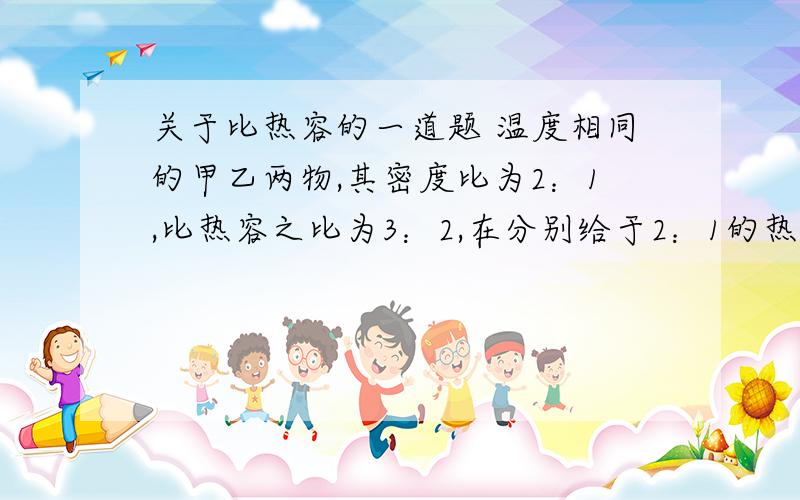 关于比热容的一道题 温度相同的甲乙两物,其密度比为2：1,比热容之比为3：2,在分别给于2：1的热